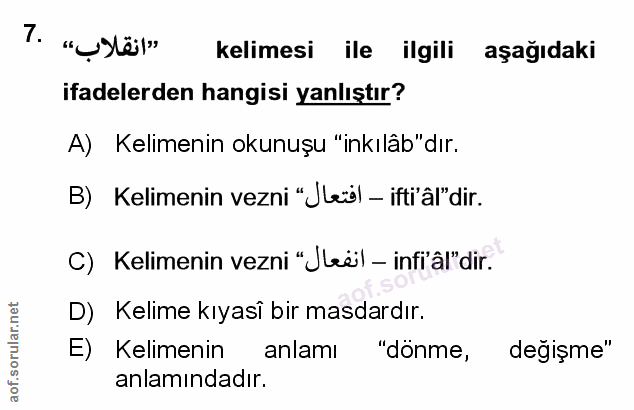 7. "انقلاب" kelimesi ile ilgili aşağıdaki ifadelerden hangisi yanlıştır?

A) Kelimenin okunuşu "inkılâb"dır.

B) Kelimenin vezni "افتعال – ifti'âl"dir.

C) Kelimenin vezni "انفعال – infi'âl"dir.

D) Kelime kıyasî bir masdardır.

E) Kelimenin anlamı "dönme, değişme" anlamındadır.

aof.sorular.net